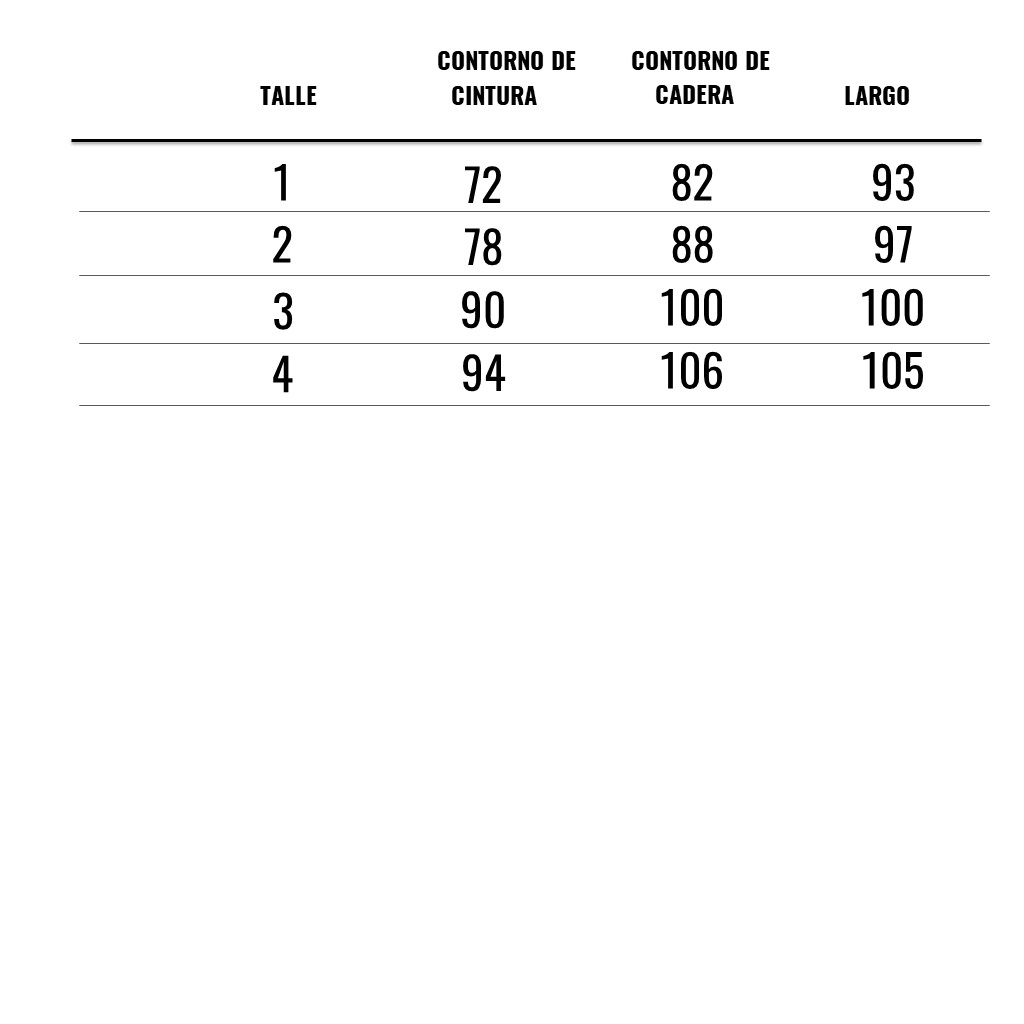 | TALLE | CONTORNO DE CINTURA | CONTORNO DE CADERA | LARGO |
|---|---|---|---|
| 1 | 72 | 82 | 93 |
| 2 | 78 | 88 | 97 |
| 3 | 90 | 100 | 100 |
| 4 | 94 | 106 | 105 |